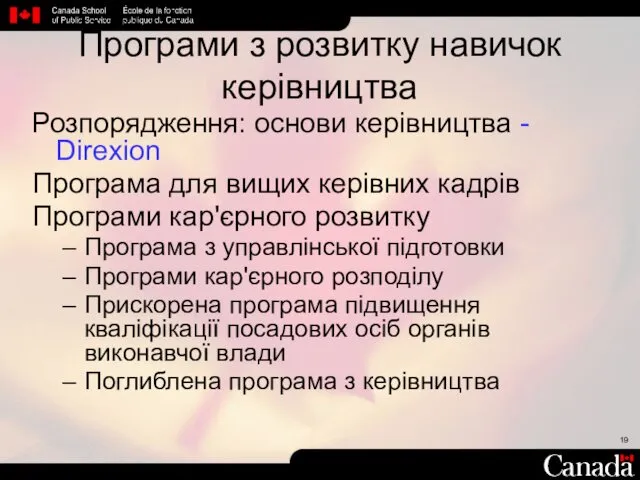 Canada School of Public Service
École de la fonction publique du Canada

Програми з розвитку навичок керівництва

Розпорядження: основи керівництва - Direxion

Програма для вищих керівних кадрів

Програми кар'єрного розвитку

– Програма з управлінської підготовки
– Програми кар'єрного розподілу
– Прискорена програма підвищення кваліфікації посадових осіб органів виконавчої влади
– Поглиблена програма з керівництва

19

Canada